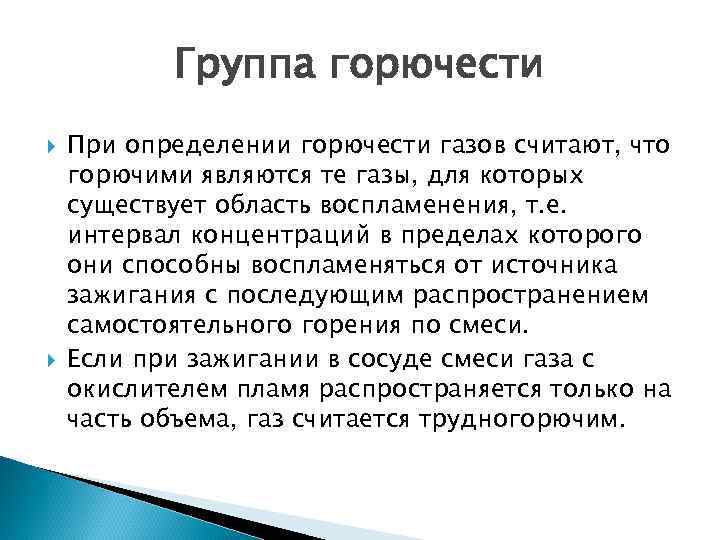 Группа горючести

При определении горючести газов считают, что горючими являются те газы, для которых существует область воспламенения, т.е. интервал концентраций в пределах которого они способны воспламеняться от источника зажигания с последующим распространением самостоятельного горения по смеси.

Если при зажигании в сосуде смеси газа с окислителем пламя распространяется только на часть объема, газ считается трудногорючим.